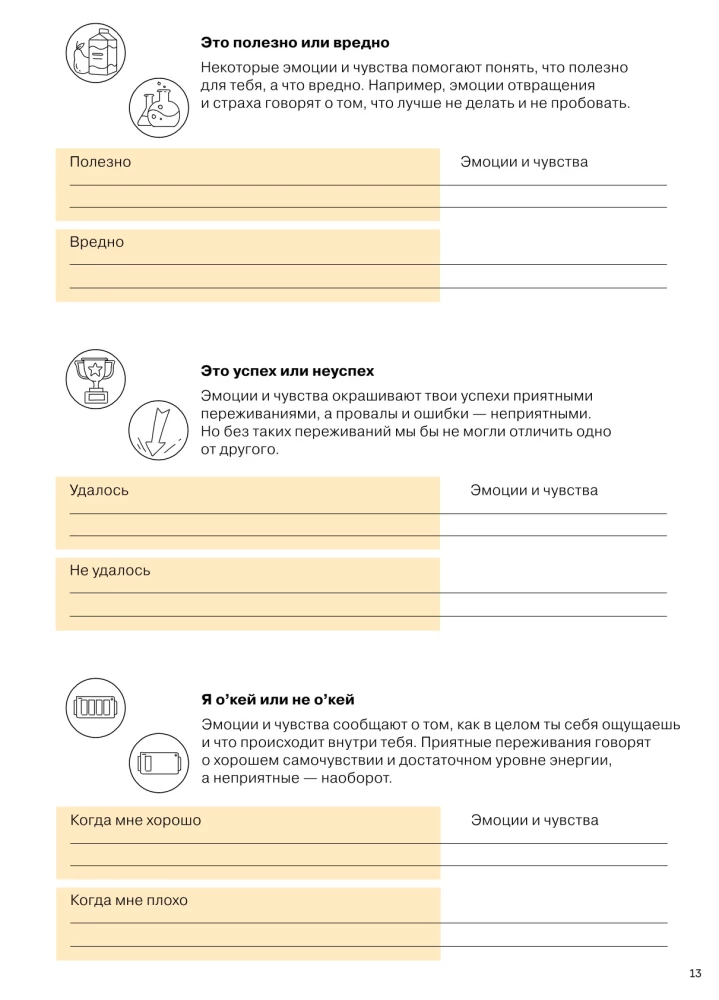 **Это полезно или вредно**

Некоторые эмоции и чувства помогают понять, что полезно для тебя, а что вредно. Например, эмоции отвращения и страха говорят о том, что лучше не делать и не пробовать.

Полезно

Эмоции и чувства

Вредно

**Это успех или неуспех**

Эмоции и чувства окрашивают твои успехи приятными переживаниями, а провалы и ошибки — неприятными. Но без таких переживаний мы бы не могли отличить одно от другого.

Удалось

Эмоции и чувства

Не удалось

**Я о'кей или не о'кей**

Эмоции и чувства сообщают о том, как в целом ты себя ощущаешь и что происходит внутри тебя. Приятные переживания говорят о хорошем самочувствии и достаточном уровне энергии, а неприятные — наоборот.

Когда мне хорошо

Эмоции и чувства

Когда мне плохо

13